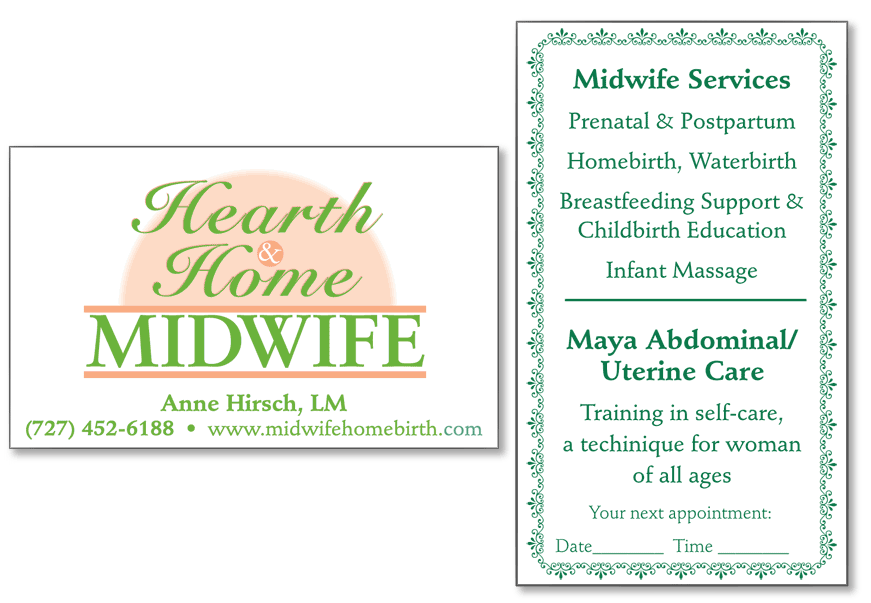 Hearth & Home MIDWIFE

Anne Hirsch, LM
(727) 452-6188 • www.midwifehomebirth.com

Midwife Services

Prenatal & Postpartum

Homebirth, Waterbirth

Breastfeeding Support & Childbirth Education

Infant Massage

Maya Abdominal/ Uterine Care

Training in self-care, a techinique for woman of all ages

Your next appointment:

Date________ Time ________